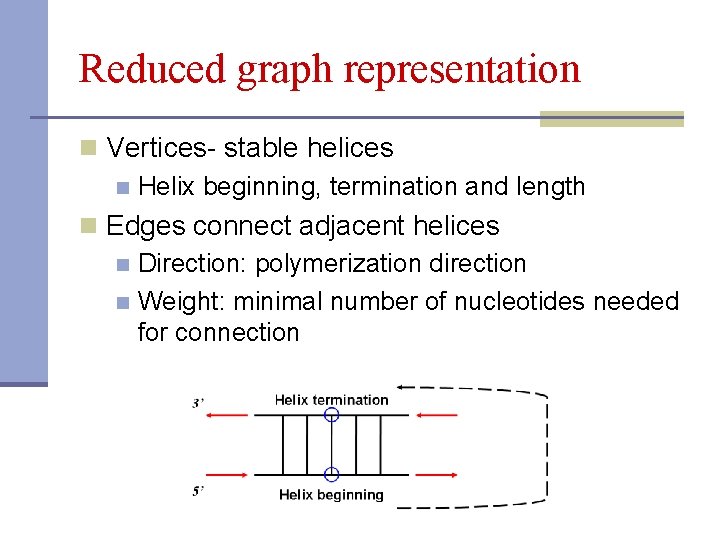 Reduced graph representation

Vertices- stable helices

Helix beginning, termination and length

Edges connect adjacent helices

Direction: polymerization direction

Weight: minimal number of nucleotides needed for connection

3'

Helix termination

5'

Helix beginning